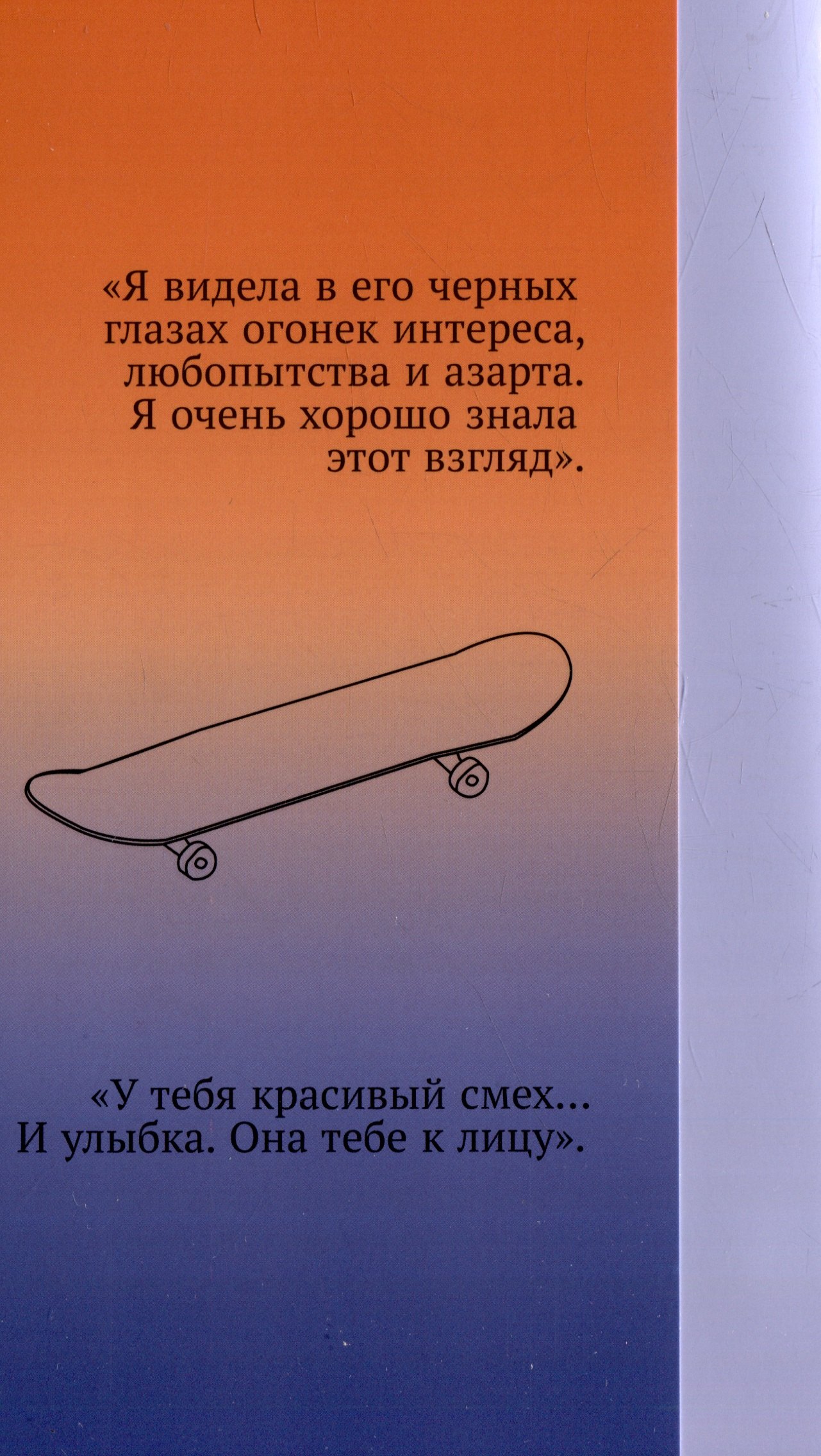 «Я видела в его черных глазах огонек интереса, любопытства и азарта. Я очень хорошо знала этот взгляд».

«У тебя красивый смех... И улыбка. Она тебе к лицу».